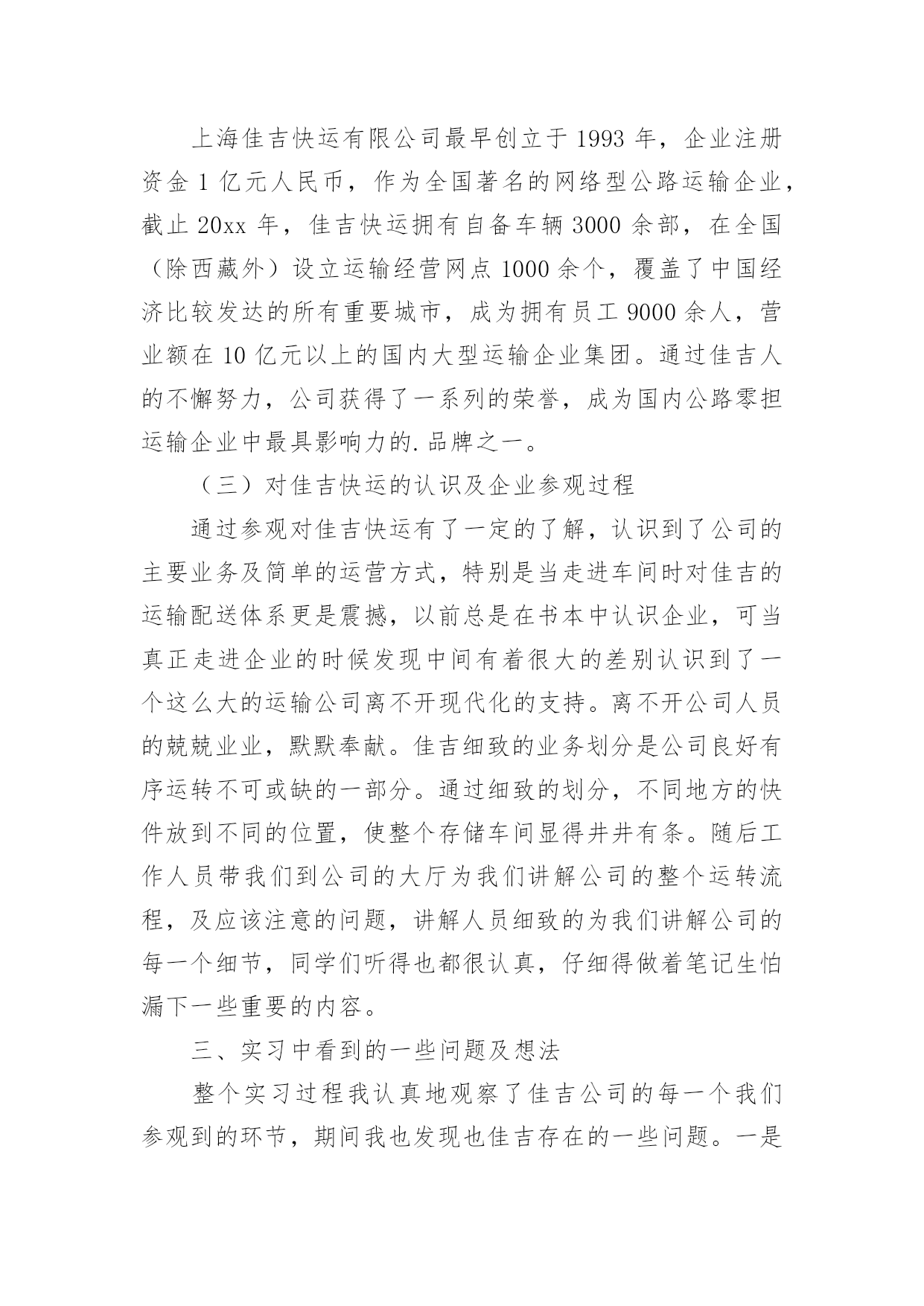 上海佳吉快运有限公司最早创立于 1993 年，企业注册资金 1 亿元人民币，作为全国著名的网络型公路运输企业，截止 20xx 年，佳吉快运拥有自备车辆 3000 余部，在全国（除西藏外）设立运输经营网点 1000 余个，覆盖了中国经济比较发达的所有重要城市，成为拥有员工 9000 余人，营业额在 10 亿元以上的国内大型运输企业集团。通过佳吉人的不懈努力，公司获得了一系列的荣誉，成为国内公路零担运输企业中最具影响力的.品牌之一。

（三）对佳吉快运的认识及企业参观过程

通过参观对佳吉快运有了一定的了解，认识到了公司的主要业务及简单的运营方式，特别是当走进车间时对佳吉的运输配送体系更是震撼，以前总是在书本中认识企业，可当真正走进企业的时候发现中间有着很大的差别认识到了一个这么大的运输公司离不开现代化的支持。离不开公司人员的兢兢业业，默默奉献。佳吉细致的业务划分是公司良好有序运转不可或缺的一部分。通过细致的划分，不同地方的快件放到不同的位置，使整个存储车间显得井井有条。随后工作人员带我们到公司的大厅为我们讲解公司的整个运转流程，及应该注意的问题，讲解人员细致的为我们讲解公司的每一个细节，同学们听得也都很认真，仔细得做着笔记生怕漏下一些重要的内容。

三、实习中看到的一些问题及想法

整个实习过程我认真地观察了佳吉公司的每一个我们参观到的环节，期间我也发现也佳吉存在的一些问题。一是